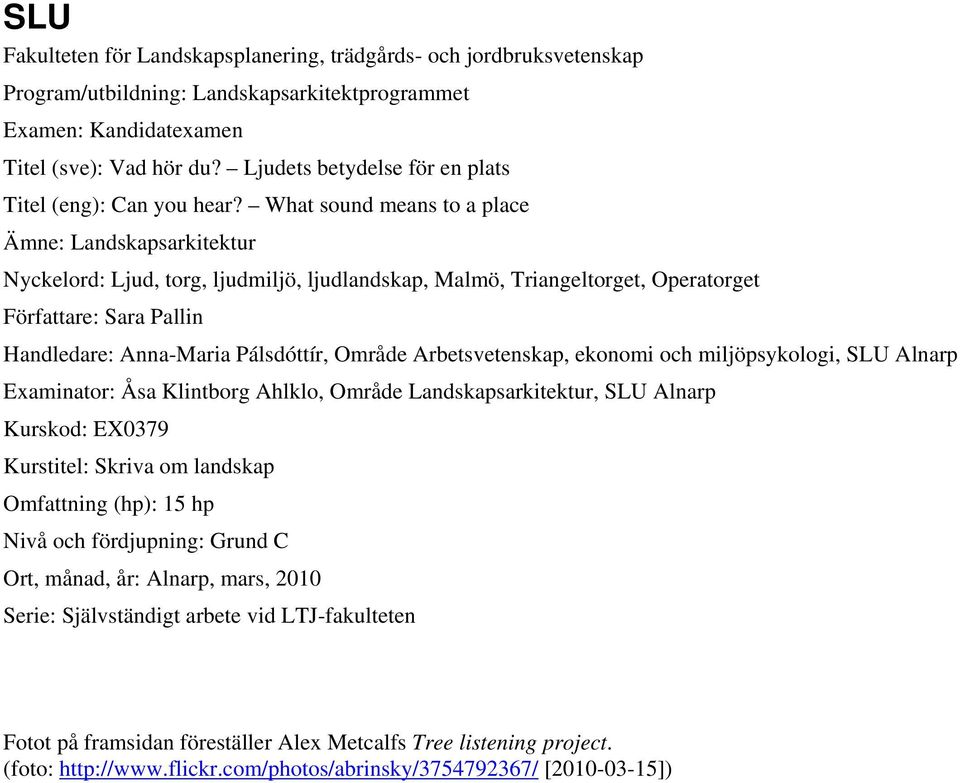 SLU

Fakulteten för Landskapsplanering, trädgårds- och jordbruksvetenskap

Program/utbildning: Landskapsarkitektprogrammet

Examen: Kandidatexamen

Titel (sve): Vad hör du? – Ljudets betydelse för en plats

Titel (eng): Can you hear? – What sound means to a place

Ämne: Landskapsarkitektur

Nyckelord: Ljud, torg, ljudmiljö, ljudlandskap, Malmö, Triangeltorget, Operatorget

Författare: Sara Pallin

Handledare: Anna-Maria Pálsdóttír, Område Arbetsvetenskap, ekonomi och miljöpsykologi, SLU Alnarp

Examinator: Åsa Klintborg Ahlklo, Område Landskapsarkitektur, SLU Alnarp

Kurskod: EX0379

Kurstitel: Skriva om landskap

Omfattning (hp): 15 hp

Nivå och fördjupning: Grund C

Ort, månad, år: Alnarp, mars, 2010

Serie: Självständigt arbete vid LTJ-fakulteten

Fotot på framsidan föreställer Alex Metcalfs Tree listening project.
(foto: http://www.flickr.com/photos/abrinsky/3754792367/ [2010-03-15])